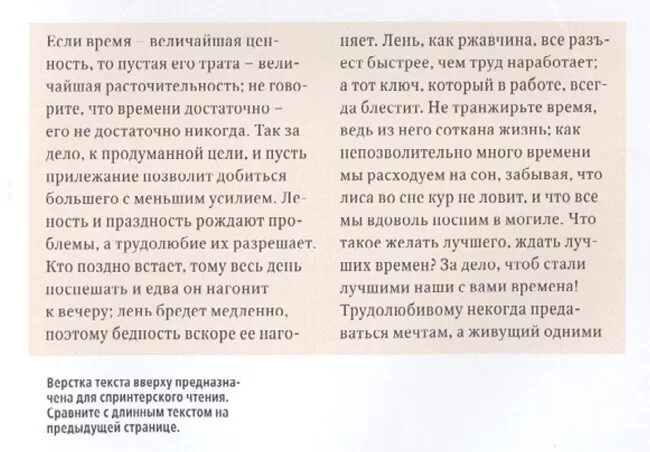 Если время – величайшая ценность, то пустая его трата – величайшая расточительность; не говорите, что времени достаточно – его не достаточно никогда. Так за дело, к продуманной цели, и пусть прилежание позволит добиться большего с меньшим усилием. Леность и праздность рождают проблемы, а трудолюбие их разрешает. Кто поздно встает, тому весь день поспешать и едва он нагонит к вечеру; лень бредет медленно, поэтому бедность вскоре ее нагоняет. Лень, как ржавчина, все разъест быстрее, чем труд наработает; а тот ключ, который в работе, всегда блестит. Не транжирьте время, ведь из него соткана жизнь; как непозволительно много времени мы расходуем на сон, забывая, что лиса во сне кур не ловит, и что все мы вдоволь поспим в могиле. Что такое желать лучшего, ждать лучших времен? За дело, чтоб стали лучшими наши с вами времена! Трудолюбивому некогда предаваться мечтам, а живущий одними

Верстка текста вверху предназначена для спринтерского чтения. Сравните с длинным текстом на предыдущей странице.